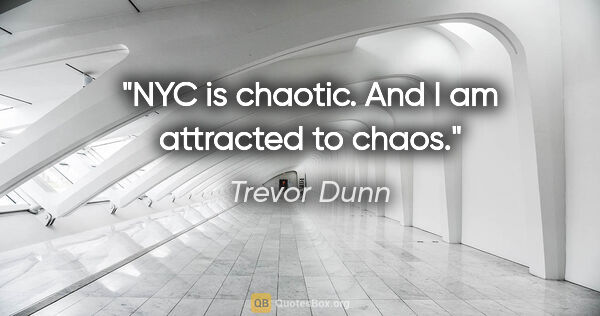 "NYC is chaotic. And I am attracted to chaos."

Trevor Dunn

QB QuotesBox.org